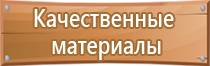 Качественные материалы